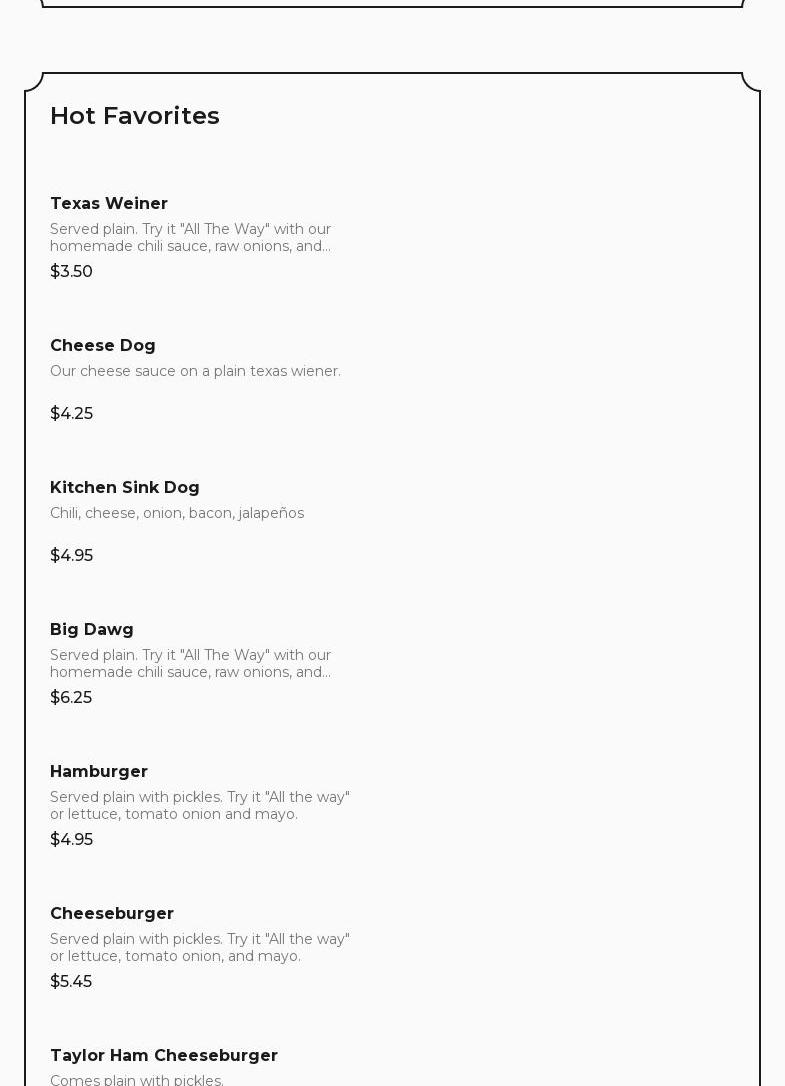 Hot Favorites

Texas Weiner

Served plain. Try it "All The Way" with our homemade chili sauce, raw onions, and...

$3.50

Cheese Dog

Our cheese sauce on a plain texas wiener.

$4.25

Kitchen Sink Dog

Chili, cheese, onion, bacon, jalapeños

$4.95

Big Dawg

Served plain. Try it "All The Way" with our homemade chili sauce, raw onions, and...

$6.25

Hamburger

Served plain with pickles. Try it "All the way" or lettuce, tomato onion and mayo.

$4.95

Cheeseburger

Served plain with pickles. Try it "All the way" or lettuce, tomato onion, and mayo.

$5.45

Taylor Ham Cheeseburger

Comes plain with pickles.